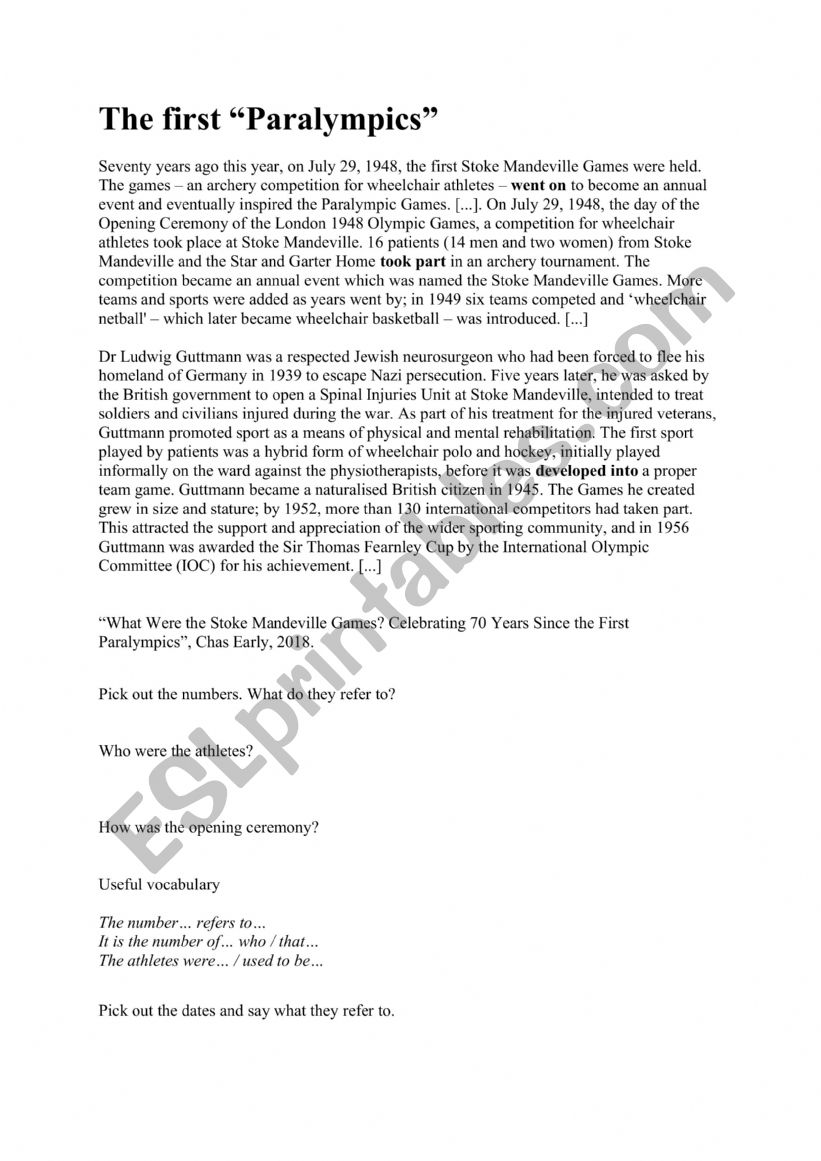 The first “Paralympics”

Seventy years ago this year, on July 29, 1948, the first Stoke Mandeville Games were held. The games – an archery competition for wheelchair athletes – went on to become an annual event and eventually inspired the Paralympic Games. [...]. On July 29, 1948, the day of the Opening Ceremony of the London 1948 Olympic Games, a competition for wheelchair athletes took place at Stoke Mandeville. 16 patients (14 men and two women) from Stoke Mandeville and the Star and Garter Home took part in an archery tournament. The competition became an annual event which was named the Stoke Mandeville Games. More teams and sports were added as years went by; in 1949 six teams competed and ‘wheelchair netball' – which later became wheelchair basketball – was introduced. [...]

Dr Ludwig Guttmann was a respected Jewish neurosurgeon who had been forced to flee his homeland of Germany in 1939 to escape Nazi persecution. Five years later, he was asked by the British government to open a Spinal Injuries Unit at Stoke Mandeville, intended to treat soldiers and civilians injured during the war. As part of his treatment for the injured veterans, Guttmann promoted sport as a means of physical and mental rehabilitation. The first sport played by patients was a hybrid form of wheelchair polo and hockey, initially played informally on the ward against the physiotherapists, before it was developed into a proper team game. Guttmann became a naturalised British citizen in 1945. The Games he created grew in size and stature; by 1952, more than 130 international competitors had taken part. This attracted the support and appreciation of the wider sporting community, and in 1956 Guttmann was awarded the Sir Thomas Fearnley Cup by the International Olympic Committee (IOC) for his achievement. [...]

“What Were the Stoke Mandeville Games? Celebrating 70 Years Since the First Paralympics”, Chas Early, 2018.

Pick out the numbers. What do they refer to?

Who were the athletes?

How was the opening ceremony?

Useful vocabulary

The number… refers to…
It is the number of… who / that…
The athletes were… / used to be…

Pick out the dates and say what they refer to.

ESLprintables.com